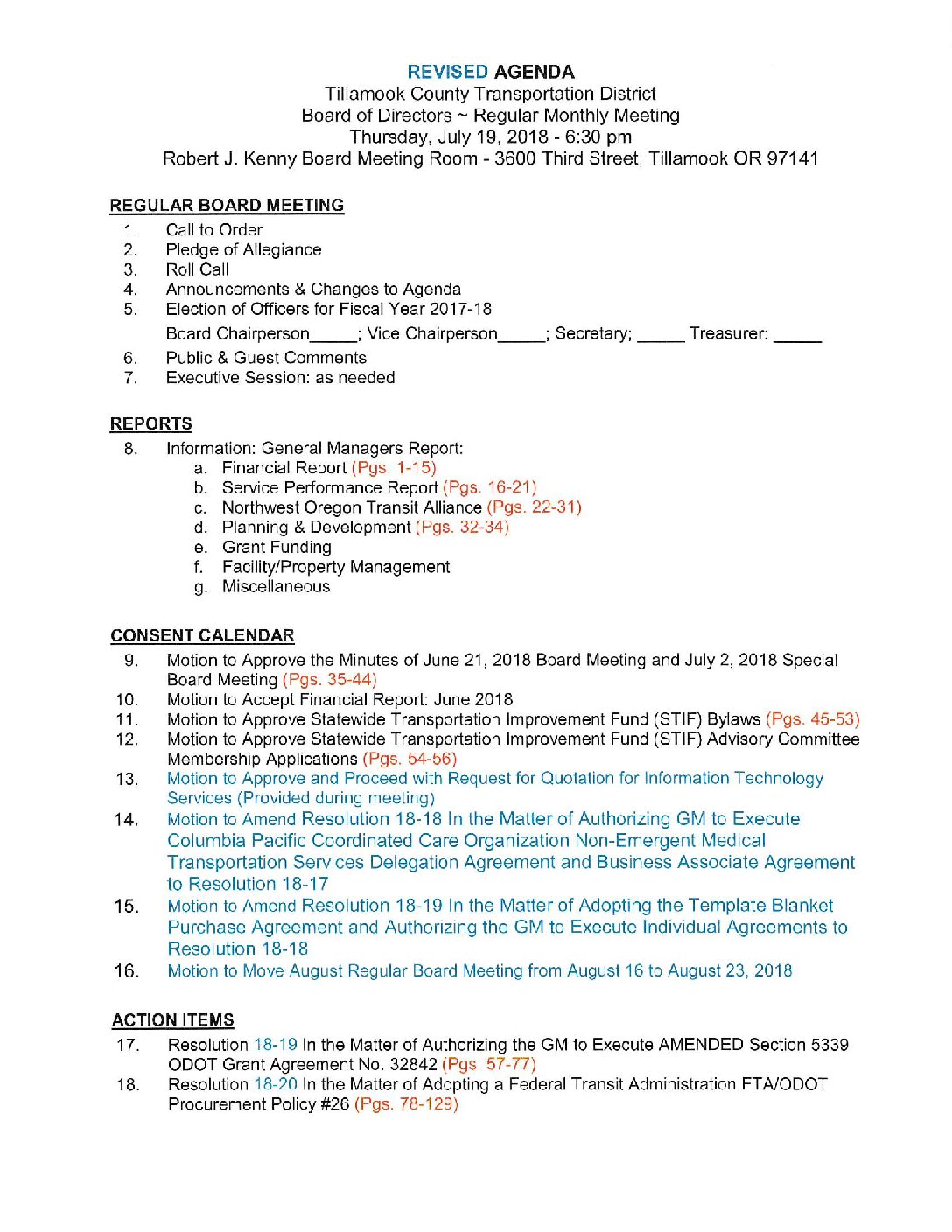 REVISED AGENDA
Tillamook County Transportation District
Board of Directors ~ Regular Monthly Meeting
Thursday, July 19, 2018 - 6:30 pm
Robert J. Kenny Board Meeting Room - 3600 Third Street, Tillamook OR 97141

REGULAR BOARD MEETING
1. Call to Order
2. Pledge of Allegiance
3. Roll Call
4. Announcements & Changes to Agenda
5. Election of Officers for Fiscal Year 2017-18
Board Chairperson_____; Vice Chairperson_____; Secretary; _____ Treasurer: _____
6. Public & Guest Comments
7. Executive Session: as needed

REPORTS
8. Information: General Managers Report:
a. Financial Report (Pgs. 1-15)
b. Service Performance Report (Pgs. 16-21)
c. Northwest Oregon Transit Alliance (Pgs. 22-31)
d. Planning & Development (Pgs. 32-34)
e. Grant Funding
f. Facility/Property Management
g. Miscellaneous

CONSENT CALENDAR
9. Motion to Approve the Minutes of June 21, 2018 Board Meeting and July 2, 2018 Special Board Meeting (Pgs. 35-44)
10. Motion to Accept Financial Report: June 2018
11. Motion to Approve Statewide Transportation Improvement Fund (STIF) Bylaws (Pgs. 45-53)
12. Motion to Approve Statewide Transportation Improvement Fund (STIF) Advisory Committee Membership Applications (Pgs. 54-56)
13. Motion to Approve and Proceed with Request for Quotation for Information Technology Services (Provided during meeting)
14. Motion to Amend Resolution 18-18 In the Matter of Authorizing GM to Execute Columbia Pacific Coordinated Care Organization Non-Emergent Medical Transportation Services Delegation Agreement and Business Associate Agreement to Resolution 18-17
15. Motion to Amend Resolution 18-19 In the Matter of Adopting the Template Blanket Purchase Agreement and Authorizing the GM to Execute Individual Agreements to Resolution 18-18
16. Motion to Move August Regular Board Meeting from August 16 to August 23, 2018

ACTION ITEMS
17. Resolution 18-19 In the Matter of Authorizing the GM to Execute AMENDED Section 5339 ODOT Grant Agreement No. 32842 (Pgs. 57-77)
18. Resolution 18-20 In the Matter of Adopting a Federal Transit Administration FTA/ODOT Procurement Policy #26 (Pgs. 78-129)